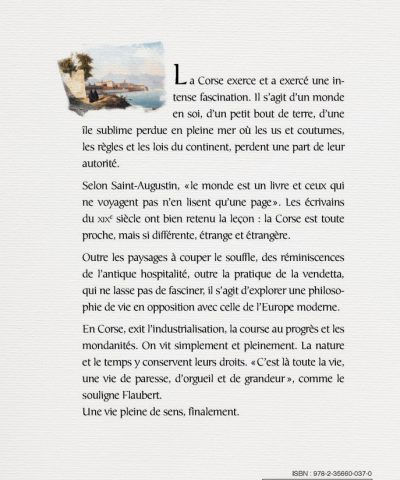 La Corse exerce et a exercé une intense fascination. Il s'agit d'un monde en soi, d'un petit bout de terre, d'une île sublime perdue en pleine mer où les us et coutumes, les règles et les lois du continent, perdent une part de leur autorité.

Selon Saint-Augustin, «le monde est un livre et ceux qui ne voyagent pas n'en lisent qu'une page». Les écrivains du XIXe siècle ont bien retenu la leçon : la Corse est toute proche, mais si différente, étrange et étrangère.

Outre les paysages à couper le souffle, des réminiscences de l'antique hospitalité, outre la pratique de la vendetta, qui ne lasse pas de fasciner, il s'agit d'explorer une philosophie de vie en opposition avec celle de l'Europe moderne.

En Corse, exit l'industrialisation, la course au progrès et les mondanités. On vit simplement et pleinement. La nature et le temps y conservent leurs droits. «C'est là toute la vie, une vie de paresse, d'orgueil et de grandeur», comme le souligne Flaubert.
Une vie pleine de sens, finalement.

ISBN : 978-2-35660-037-0